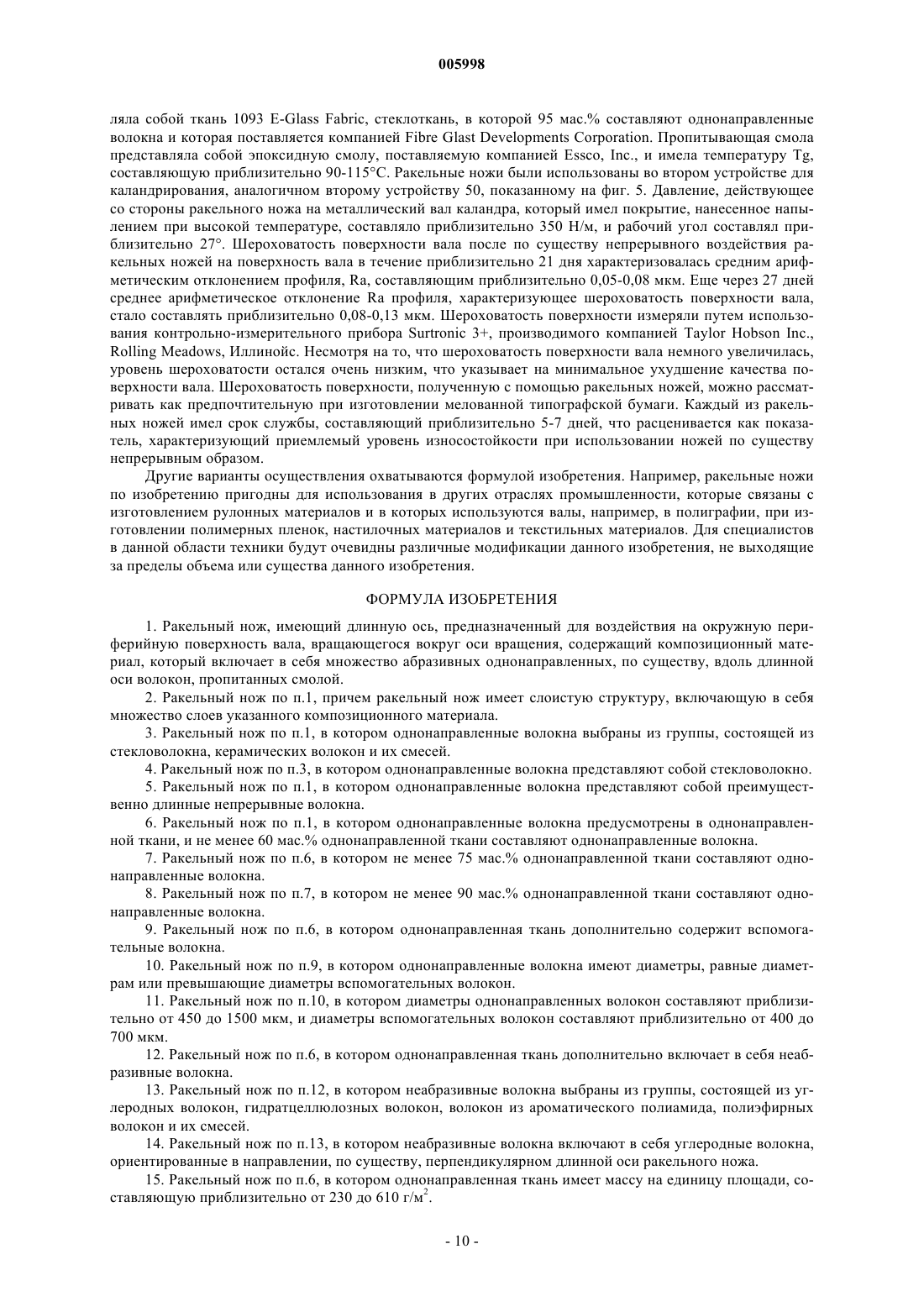 005998

ляла собой ткань 1093 E-Glass Fabric, стеклоткань, в которой 95 мас.% составляют однонаправленные волокна и которая поставляется компанией Fibre Glast Developments Corporation. Пропитывающая смола представляла собой эпоксидную смолу, поставляемую компанией Essco, Inc., и имела температуру Tg, составляющую приблизительно 90-115°C. Ракельные ножи были использованы во втором устройстве для каландрирования, аналогичном второму устройству 50, показанному на фиг. 5. Давление, действующее со стороны ракельного ножа на металлический вал каландра, который имел покрытие, нанесенное напылением при высокой температуре, составляло приблизительно 350 Н/м, и рабочий угол составлял приблизительно 27°. Шероховатость поверхности вала после по существу непрерывного воздействия ракельных ножей на поверхность вала в течение приблизительно 21 дня характеризовалась средним арифметическим отклонением профиля, Ra, составляющим приблизительно 0,05-0,08 мкм. Еще через 27 дней среднее арифметическое отклонение Ra профиля, характеризующее шероховатость поверхности вала, стало составлять приблизительно 0,08-0,13 мкм. Шероховатость поверхности измеряли путем использования контрольно-измерительного прибора Surtronic 3+, производимого компанией Taylor Hobson Inc., Rolling Meadows, Иллинойс. Несмотря на то, что шероховатость поверхности вала немного увеличилась, уровень шероховатости остался очень низким, что указывает на минимальное ухудшение качества поверхности вала. Шероховатость поверхности, полученную с помощью ракельных ножей, можно рассматривать как предпочтительную при изготовлении мелованной типографской бумаги. Каждый из ракельных ножей имел срок службы, составляющий приблизительно 5-7 дней, что расценивается как показатель, характеризующий приемлемый уровень износостойкости при использовании ножей по существу непрерывным образом.

Другие варианты осуществления охватываются формулой изобретения. Например, ракельные ножи по изобретению пригодны для использования в других отраслях промышленности, которые связаны с изготовлением рулонных материалов и в которых используются валы, например, в полиграфии, при изготовлении полимерных пленок, настилочных материалов и текстильных материалов. Для специалистов в данной области техники будут очевидны различные модификации данного изобретения, не выходящие за пределы объема или существа данного изобретения.

ФОРМУЛА ИЗОБРЕТЕНИЯ

1. Ракельный нож, имеющий длинную ось, предназначенный для воздействия на окружную периферийную поверхность вала, вращающегося вокруг оси вращения, содержащий композиционный материал, который включает в себя множество абразивных однонаправленных, по существу, вдоль длинной оси волокон, пропитанных смолой.

2. Ракельный нож по п.1, причем ракельный нож имеет слоистую структуру, включающую в себя множество слоев указанного композиционного материала.

3. Ракельный нож по п.1, в котором однонаправленные волокна выбраны из группы, состоящей из стекловолокна, керамических волокон и их смесей.

4. Ракельный нож по п.3, в котором однонаправленные волокна представляют собой стекловолокно.

5. Ракельный нож по п.1, в котором однонаправленные волокна представляют собой преимущественно длинные непрерывные волокна.

6. Ракельный нож по п.1, в котором однонаправленные волокна предусмотрены в однонаправленной ткани, и не менее 60 мас.% однонаправленной ткани составляют однонаправленные волокна.

7. Ракельный нож по п.6, в котором не менее 75 мас.% однонаправленной ткани составляют однонаправленные волокна.

8. Ракельный нож по п.7, в котором не менее 90 мас.% однонаправленной ткани составляют однонаправленные волокна.

9. Ракельный нож по п.6, в котором однонаправленная ткань дополнительно содержит вспомогательные волокна.

10. Ракельный нож по п.9, в котором однонаправленные волокна имеют диаметры, равные диаметрам или превышающие диаметры вспомогательных волокон.

11. Ракельный нож по п.10, в котором диаметры однонаправленных волокон составляют приблизительно от 450 до 1500 мкм, и диаметры вспомогательных волокон составляют приблизительно от 400 до 700 мкм.

12. Ракельный нож по п.6, в котором однонаправленная ткань дополнительно включает в себя неабразивные волокна.

13. Ракельный нож по п.12, в котором неабразивные волокна выбраны из группы, состоящей из углеродных волокон, гидратцеллюлозных волокон, волокон из ароматического полиамида, полиэфирных волокон и их смесей.

14. Ракельный нож по п.13, в котором неабразивные волокна включают в себя углеродные волокна, ориентированные в направлении, по существу, перпендикулярном длинной оси ракельного ножа.

15. Ракельный нож по п.6, в котором однонаправленная ткань имеет массу на единицу площади, составляющую приблизительно от 230 до 610 г/м$^2$.

- 10 -